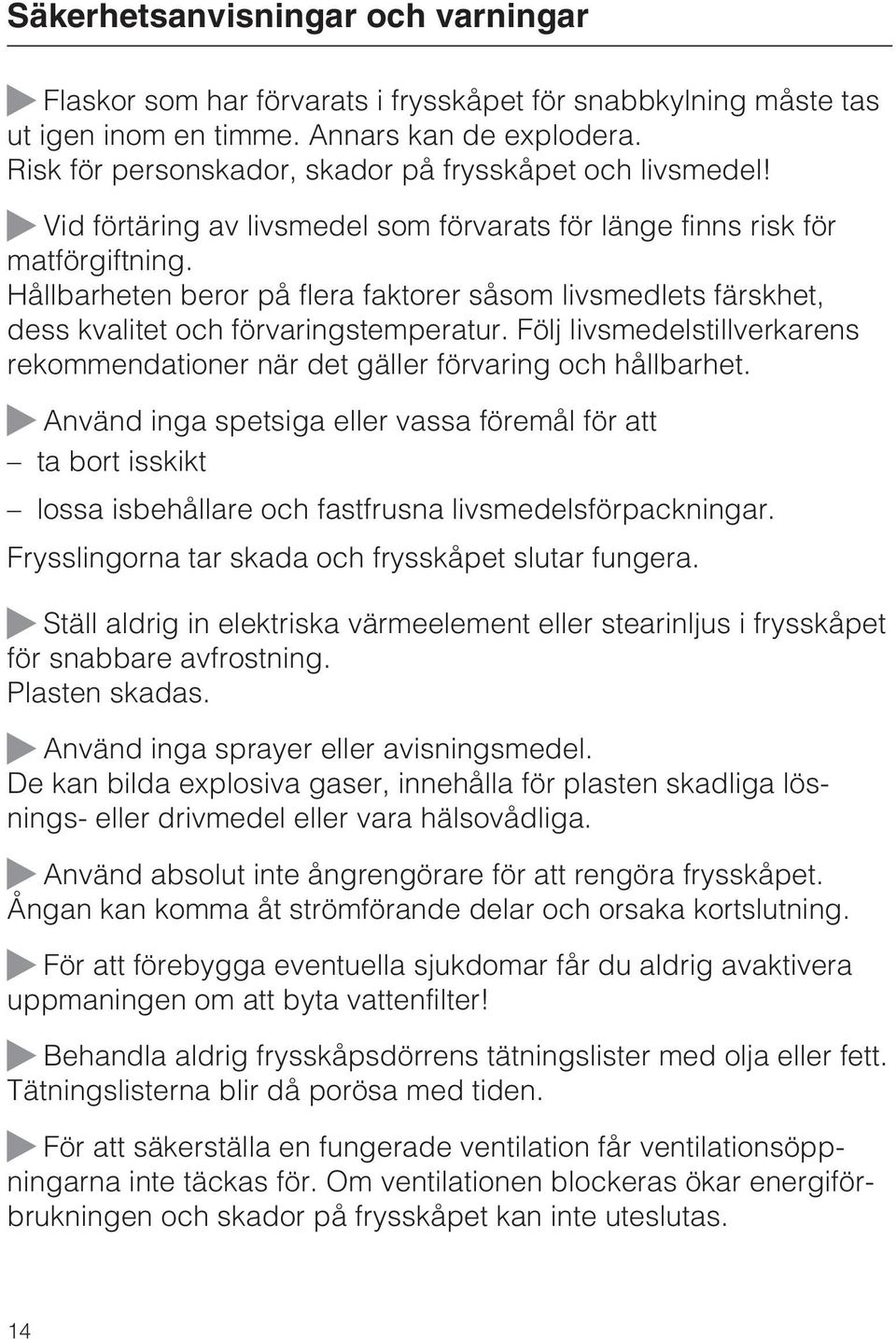 Säkerhetsanvisningar och varningar

Flaskor som har förvarats i frysskåpet för snabbkylning måste tas ut igen inom en timme. Annars kan de explodera.
Risk för personskador, skador på frysskåpet och livsmedel!

Vid förtäring av livsmedel som förvarats för länge finns risk för matförgiftning.
Hållbarheten beror på flera faktorer såsom livsmedlets färskhet, dess kvalitet och förvaringstemperatur. Följ livsmedelstillverkarens rekommendationer när det gäller förvaring och hållbarhet.

Använd inga spetsiga eller vassa föremål för att
– ta bort isskikt
– lossa isbehållare och fastfrusna livsmedelsförpackningar.
Frysslingorna tar skada och frysskåpet slutar fungera.

Ställ aldrig in elektriska värmeelement eller stearinljus i frysskåpet för snabbare avfrostning.
Plasten skadas.

Använd inga sprayer eller avisningsmedel.
De kan bilda explosiva gaser, innehålla för plasten skadliga lösnings- eller drivmedel eller vara hälsovådliga.

Använd absolut inte ångrengörare för att rengöra frysskåpet.
Ångan kan komma åt strömförande delar och orsaka kortslutning.

För att förebygga eventuella sjukdomar får du aldrig avaktivera uppmaningen om att byta vattenfilter!

Behandla aldrig frysskåpsdörrens tätningslister med olja eller fett.
Tätningslisterna blir då porösa med tiden.

För att säkerställa en fungerade ventilation får ventilationsöppningarna inte täckas för. Om ventilationen blockeras ökar energiförbrukningen och skador på frysskåpet kan inte uteslutas.

14